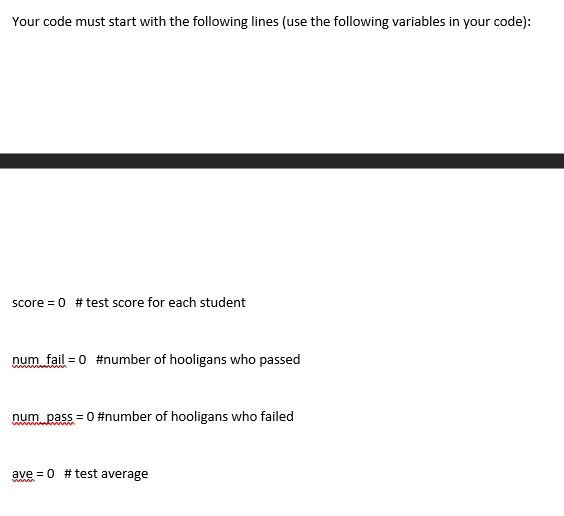 Your code must start with the following lines (use the following variables in your code):

score = 0 # test score for each student

num_fail = 0 #number of hooligans who passed

num_pass = 0 #number of hooligans who failed

ave = 0 # test average